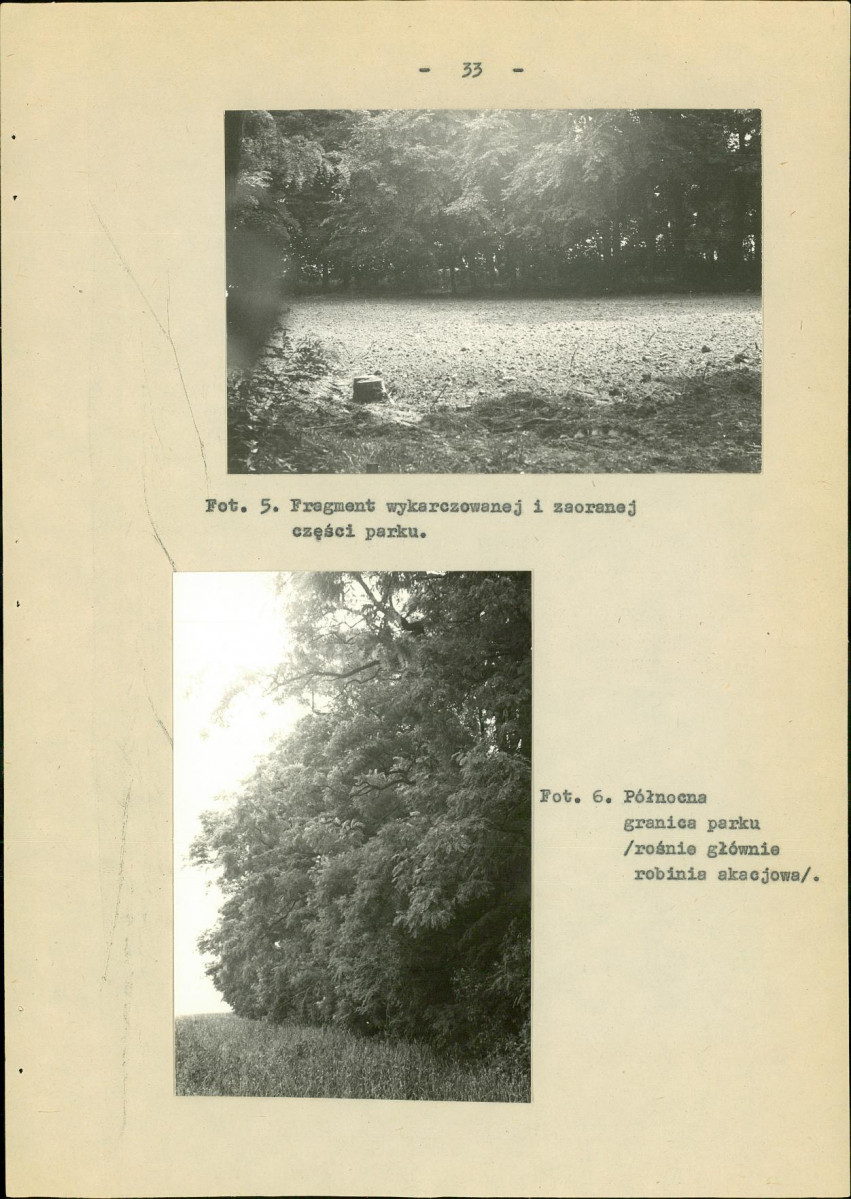 - 33 -

Fot. 5. Fragment wykarczowanej i zaoranej części parku.

Fot. 6. Północna granica parku /rośnie głównie robinia akacjowa/.